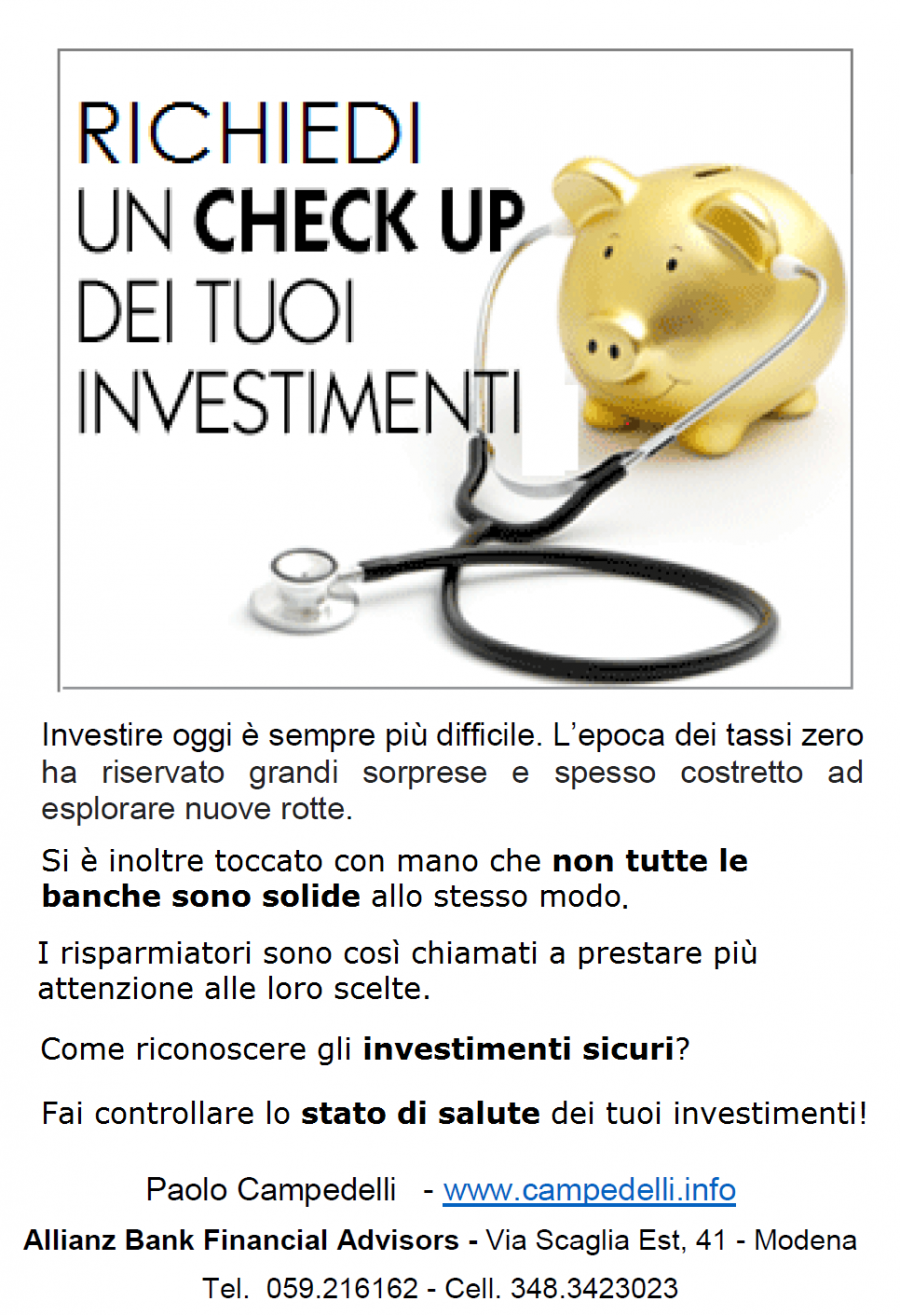 RICHIEDI
UN CHECK UP
DEI TUOI
INVESTIMENTI

Investire oggi è sempre più difficile. L'epoca dei tassi zero ha riservato grandi sorprese e spesso costretto ad esplorare nuove rotte.

Si è inoltre toccato con mano che non tutte le banche sono solide allo stesso modo.

I risparmiatori sono così chiamati a prestare più attenzione alle loro scelte.

Come riconoscere gli investimenti sicuri?

Fai controllare lo stato di salute dei tuoi investimenti!

Paolo Campedelli - www.campedelli.info

Allianz Bank Financial Advisors - Via Scaglia Est, 41 - Modena

Tel. 059.216162 - Cell. 348.3423023